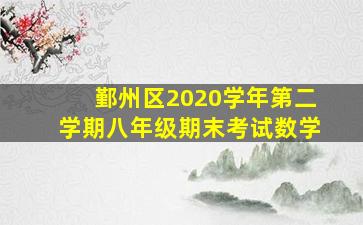 鄞州区2020学年第二学期八年级期末考试数学